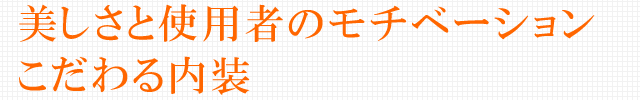 美しさと使用者のモチベーション
こだわる内装